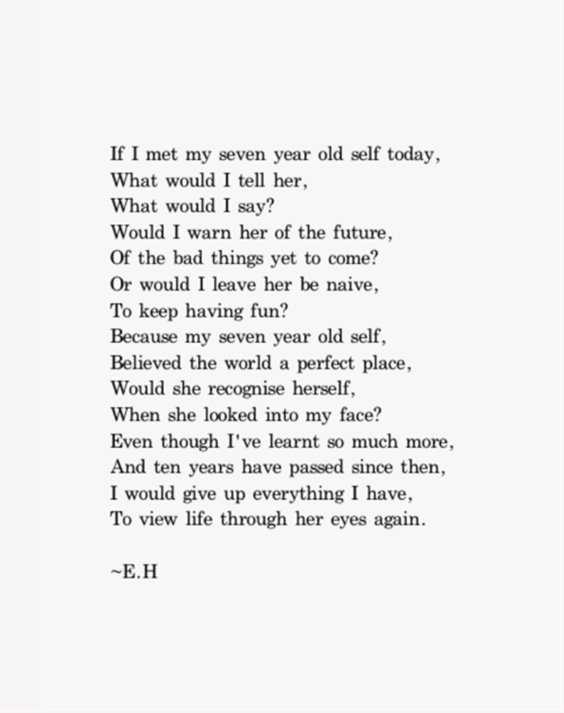 If I met my seven year old self today,
What would I tell her,
What would I say?
Would I warn her of the future,
Of the bad things yet to come?
Or would I leave her be naive,
To keep having fun?
Because my seven year old self,
Believed the world a perfect place,
Would she recognise herself,
When she looked into my face?
Even though I've learnt so much more,
And ten years have passed since then,
I would give up everything I have,
To view life through her eyes again.

~E.H